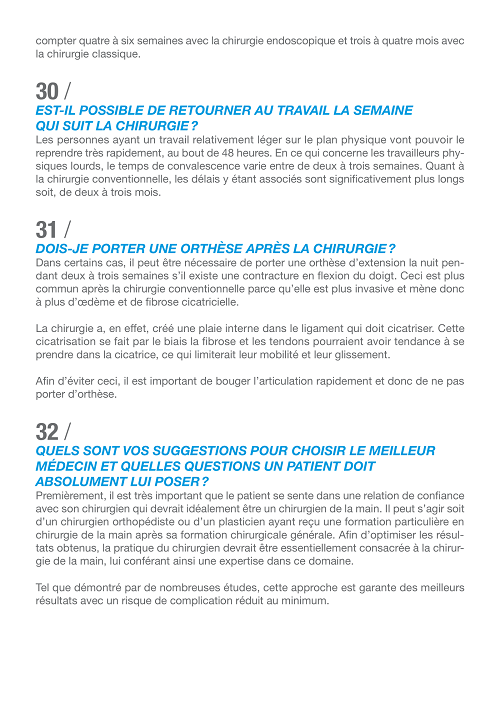 compter quatre à six semaines avec la chirurgie endoscopique et trois à quatre mois avec la chirurgie classique.

30 /
EST-IL POSSIBLE DE RETOURNER AU TRAVAIL LA SEMAINE QUI SUIT LA CHIRURGIE ?
Les personnes ayant un travail relativement léger sur le plan physique vont pouvoir le reprendre très rapidement, au bout de 48 heures. En ce qui concerne les travailleurs physiques lourds, le temps de convalescence varie entre de deux à trois semaines. Quant à la chirurgie conventionnelle, les délais y étant associés sont significativement plus longs soit, de deux à trois mois.

31 /
DOIS-JE PORTER UNE ORTHÈSE APRÈS LA CHIRURGIE ?
Dans certains cas, il peut être nécessaire de porter une orthèse d'extension la nuit pendant deux à trois semaines s'il existe une contracture en flexion du doigt. Ceci est plus commun après la chirurgie conventionnelle parce qu'elle est plus invasive et mène donc à plus d'œdème et de fibrose cicatricielle.

La chirurgie a, en effet, créé une plaie interne dans le ligament qui doit cicatriser. Cette cicatrisation se fait par le biais la fibrose et les tendons pourraient avoir tendance à se prendre dans la cicatrice, ce qui limiterait leur mobilité et leur glissement.

Afin d'éviter ceci, il est important de bouger l'articulation rapidement et donc de ne pas porter d'orthèse.

32 /
QUELS SONT VOS SUGGESTIONS POUR CHOISIR LE MEILLEUR MÉDECIN ET QUELLES QUESTIONS UN PATIENT DOIT ABSOLUMENT LUI POSER ?
Premièrement, il est très important que le patient se sente dans une relation de confiance avec son chirurgien qui devrait idéalement être un chirurgien de la main. Il peut s'agir soit d'un chirurgien orthopédiste ou d'un plasticien ayant reçu une formation particulière en chirurgie de la main après sa formation chirurgicale générale. Afin d'optimiser les résultats obtenus, la pratique du chirurgien devrait être essentiellement consacrée à la chirurgie de la main, lui conférant ainsi une expertise dans ce domaine.

Tel que démontré par de nombreuses études, cette approche est garante des meilleurs résultats avec un risque de complication réduit au minimum.